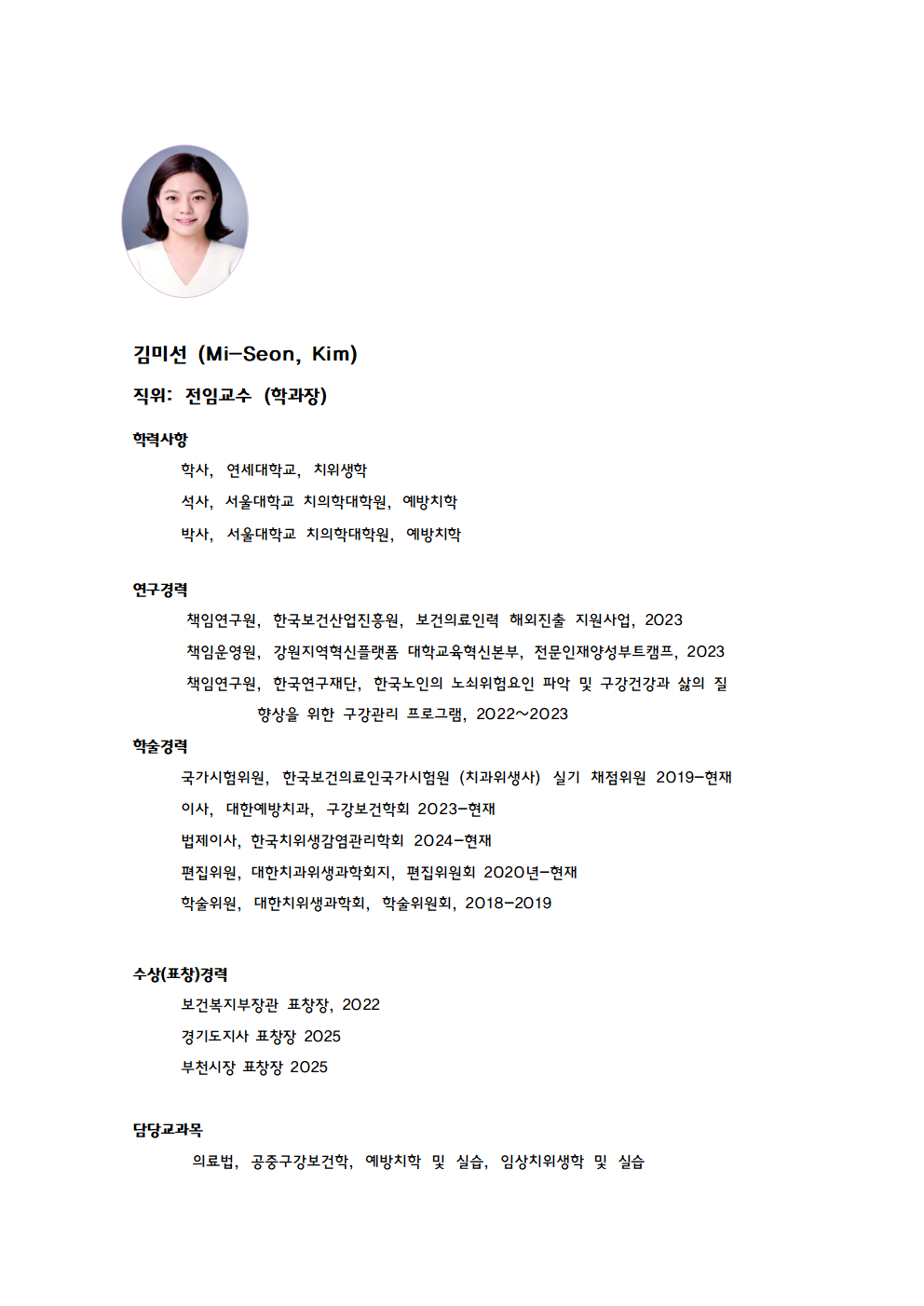 김미선 (Mi-Seon, Kim)

직위: 전임교수 (학과장)

학력사항

학사, 연세대학교, 치위생학

석사, 서울대학교 치의학대학원, 예방치학

박사, 서울대학교 치의학대학원, 예방치학

연구경력

책임연구원, 한국보건산업진흥원, 보건의료인력 해외진출 지원사업, 2023

책임운영원, 강원지역혁신플랫폼 대학교육혁신본부, 전문인재양성부트캠프, 2023

책임연구원, 한국연구재단, 한국노인의 노쇠위험요인 파악 및 구강건강과 삶의 질 향상을 위한 구강관리 프로그램, 2022~2023

학술경력

국가시험위원, 한국보건의료인국가시험원 (치과위생사) 실기 채점위원 2019-현재

이사, 대한예방치과, 구강보건학회 2023-현재

법제이사, 한국치위생감염관리학회 2024-현재

편집위원, 대한치과위생과학회지, 편집위원회 2020년-현재

학술위원, 대한치위생과학회, 학술위원회, 2018-2019

수상(표창)경력

보건복지부장관 표창장, 2022

경기도지사 표창장 2025

부천시장 표창장 2025

담당교과목

의료법, 공중구강보건학, 예방치학 및 실습, 임상치위생학 및 실습